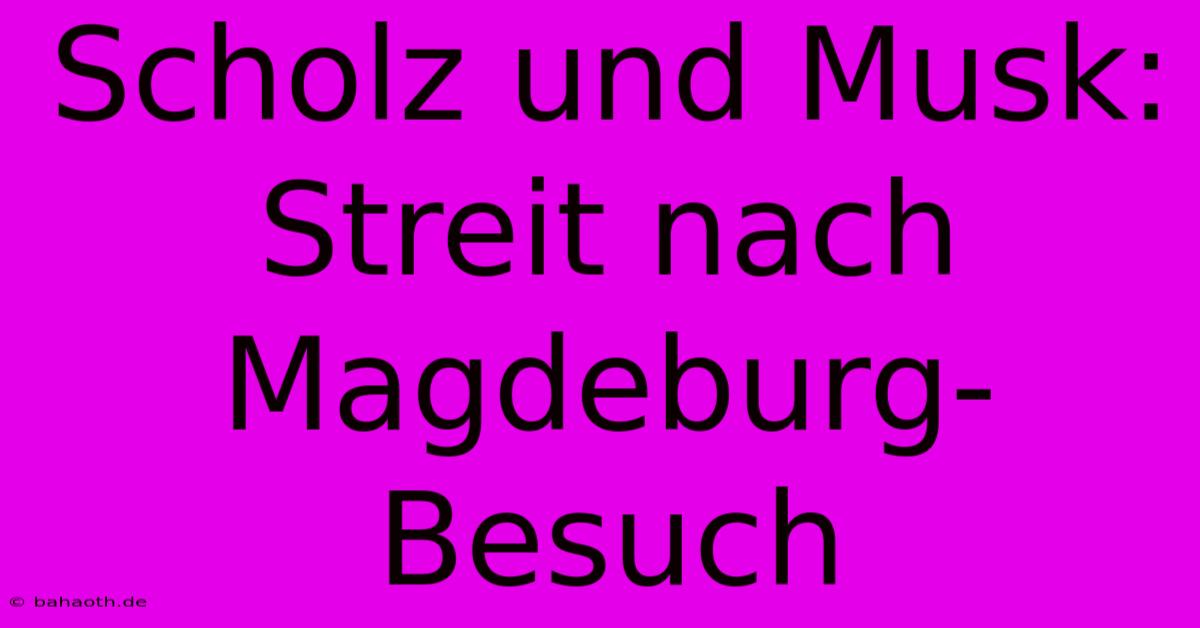 Scholz und Musk: Streit nach Magdeburg-Besuch

© bahaoth.de